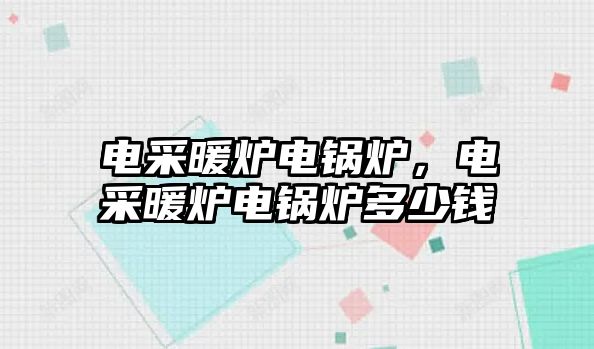 电采暖炉电锅炉，电采暖炉电锅炉多少钱